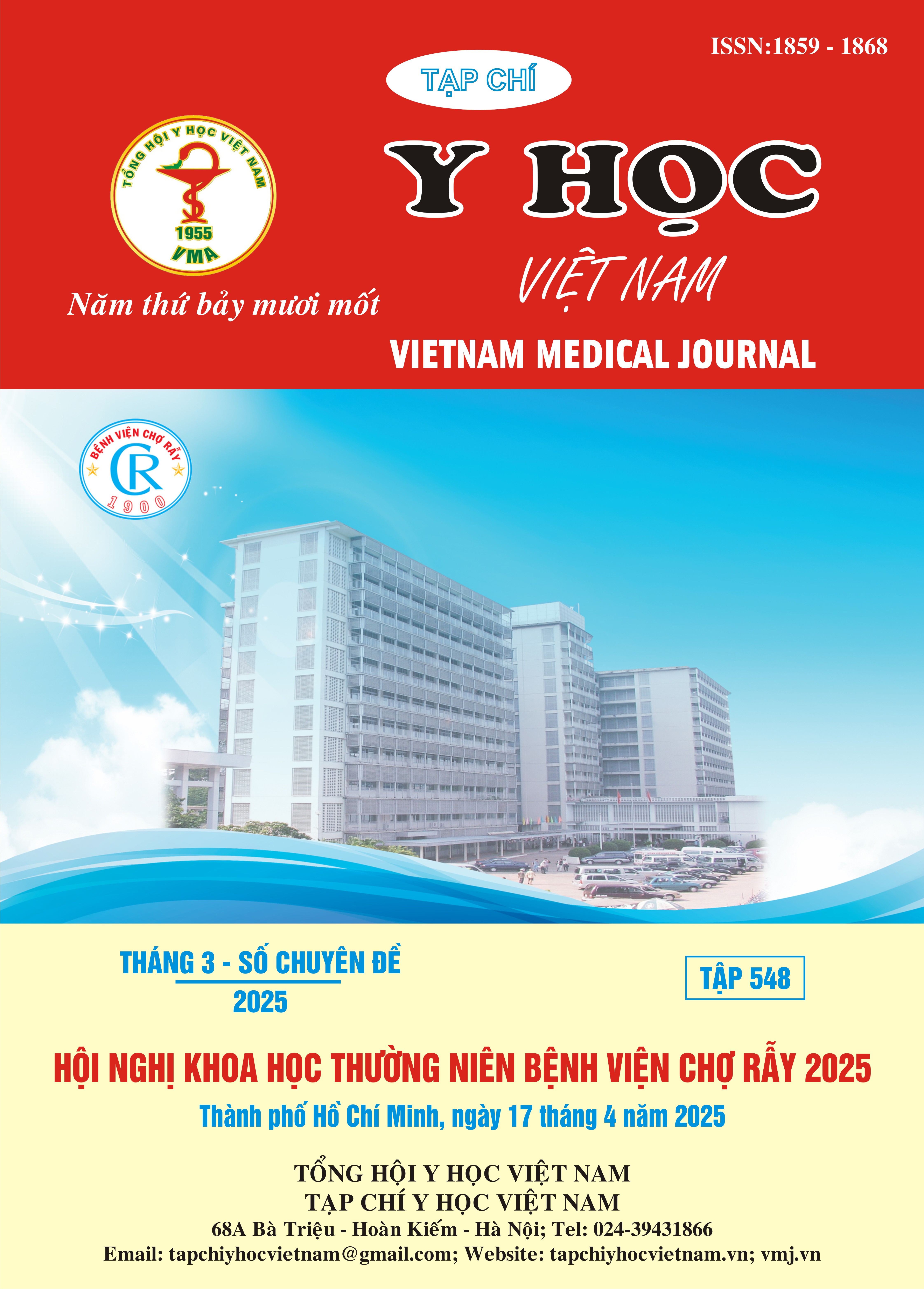 ISSN:1859 - 1868

TẠP CHÍ

TỔNG HỘI Y HỌC VIỆT NAM
1955
VMA

Y HỌC
VIỆT NAM

Năm thứ bảy mươi mốt

VIETNAM MEDICAL JOURNAL

BỆNH VIỆN CHỢ RẪY
CR
1900

THÁNG 3 - SỐ CHUYÊN ĐỀ
2025

TẬP 548

HỘI NGHỊ KHOA HỌC THƯỜNG NIÊN BỆNH VIỆN CHỢ RẪY 2025

Thành phố Hồ Chí Minh, ngày 17 tháng 4 năm 2025

TỔNG HỘI Y HỌC VIỆT NAM
TẠP CHÍ Y HỌC VIỆT NAM
68A Bà Triệu - Hoàn Kiếm - Hà Nội; Tel: 024-39431866
Email: tapchiyhocvietnam@gmail.com; Website: tapchiyhocvietnam.vn; vmj.vn